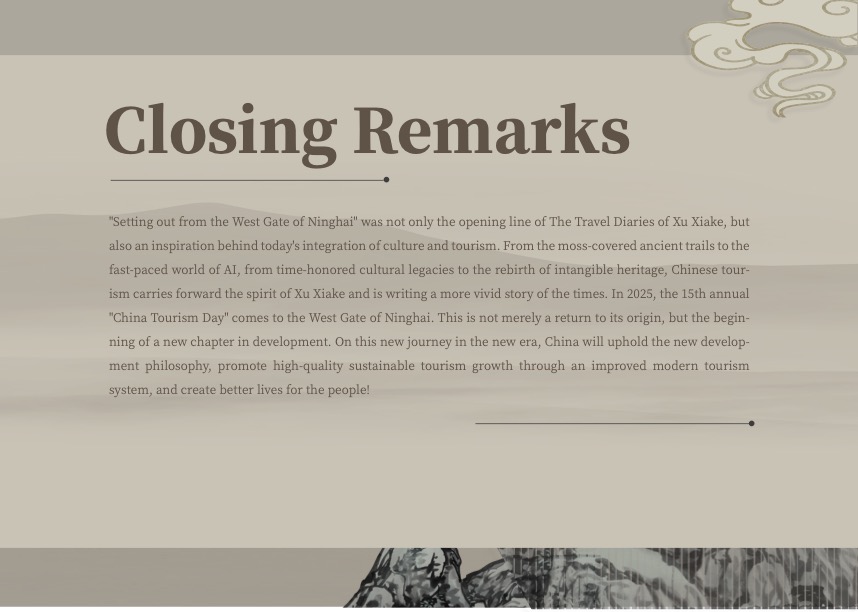 Closing Remarks

"Setting out from the West Gate of Ninghai" was not only the opening line of The Travel Diaries of Xu Xiake, but also an inspiration behind today's integration of culture and tourism. From the moss-covered ancient trails to the fast-paced world of AI, from time-honored cultural legacies to the rebirth of intangible heritage, Chinese tourism carries forward the spirit of Xu Xiake and is writing a more vivid story of the times. In 2025, the 15th annual "China Tourism Day" comes to the West Gate of Ninghai. This is not merely a return to its origin, but the beginning of a new chapter in development. On this new journey in the new era, China will uphold the new development philosophy, promote high-quality sustainable tourism growth through an improved modern tourism system, and create better lives for the people!